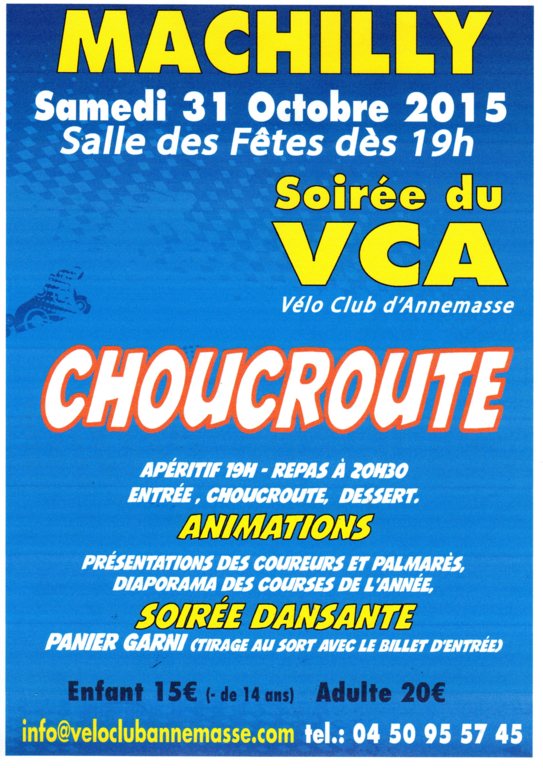 MACHILLY

Samedi 31 Octobre 2015
Salle des Fêtes dès 19h

Soirée du
VCA
Vélo Club d'Annemasse

CHOUCROUTE

APÉRITIF 19H - REPAS À 20H30
ENTRÉE , CHOUCROUTE, DESSERT.

ANIMATIONS

PRÉSENTATIONS DES COUREURS ET PALMARÈS,
DIAPORAMA DES COURSES DE L'ANNÉE,

SOIRÉE DANSANTE

PANIER GARNI (TIRAGE AU SORT AVEC LE BILLET D'ENTRÉE)

Enfant 15€ (- de 14 ans) Adulte 20€

info@veloclubannemasse.com tel.: 04 50 95 57 45